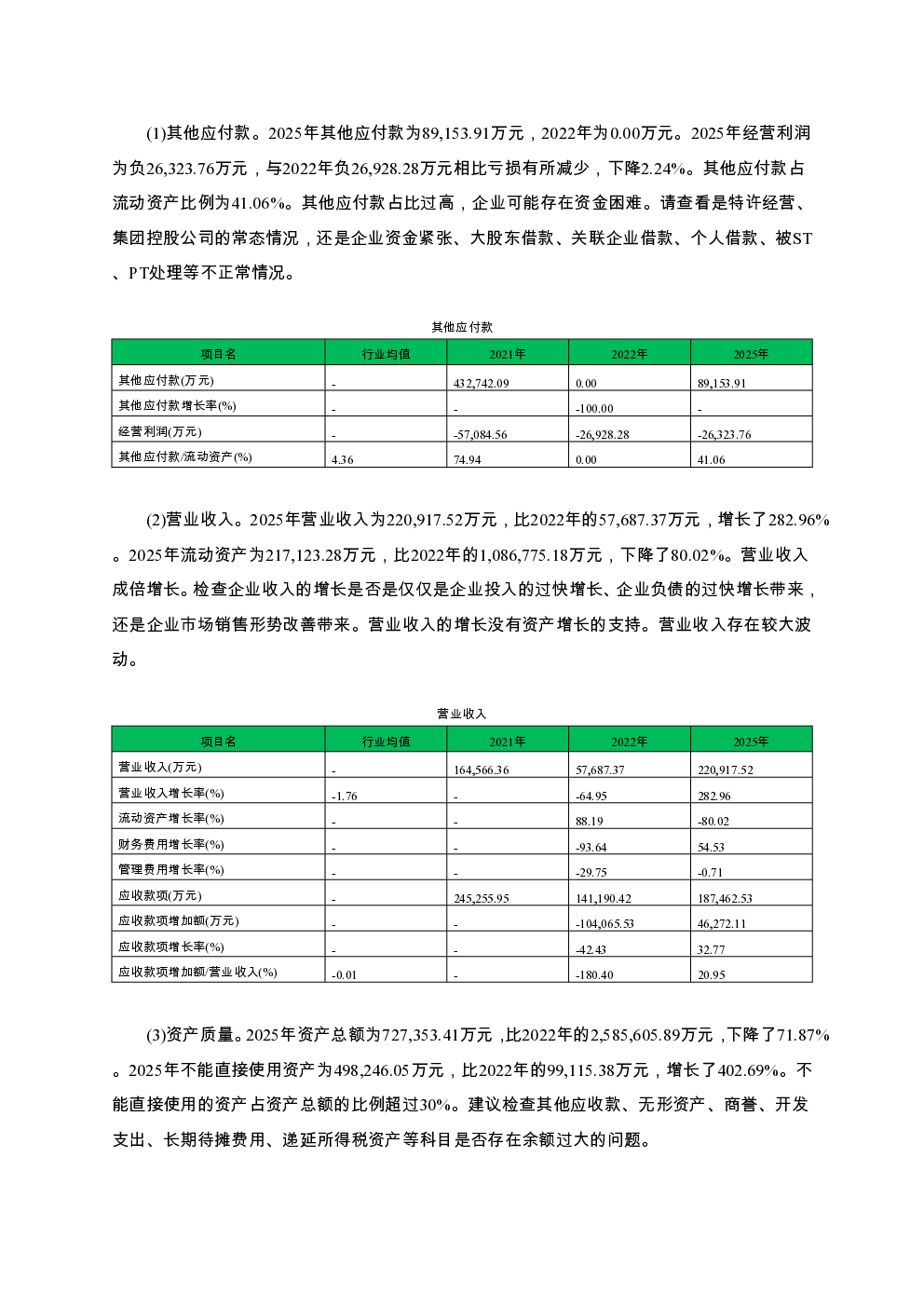 (1)其他应付款。2025年其他应付款为89,153.91万元，2022年为0.00万元。2025年经营利润为负26,323.76万元，与2022年负26,928.28万元相比亏损有所减少，下降2.24%。其他应付款占流动资产比例为41.06%。其他应付款占比过高，企业可能存在资金困难。请查看是特许经营、集团控股公司的常态情况，还是企业资金紧张、大股东借款、关联企业借款、个人借款、被ST、PT处理等不正常情况。

其他应付款

| 项目名 | 行业均值 | 2021年 | 2022年 | 2025年 |
|---|---|---|---|---|
| 其他应付款(万元) | - | 432,742.09 | 0.00 | 89,153.91 |
| 其他应付款增长率(%) | - | - | -100.00 | - |
| 经营利润(万元) | - | -57,084.56 | -26,928.28 | -26,323.76 |
| 其他应付款/流动资产(%) | 4.36 | 74.94 | 0.00 | 41.06 |

(2)营业收入。2025年营业收入为220,917.52万元，比2022年的57,687.37万元，增长了282.96%。2025年流动资产为217,123.28万元，比2022年的1,086,775.18万元，下降了80.02%。营业收入成倍增长。检查企业收入的增长是否是仅仅是企业投入的过快增长、企业负债的过快增长带来，还是企业市场销售形势改善带来。营业收入的增长没有资产增长的支持。营业收入存在较大波动。

营业收入

| 项目名 | 行业均值 | 2021年 | 2022年 | 2025年 |
|---|---|---|---|---|
| 营业收入(万元) | - | 164,566.36 | 57,687.37 | 220,917.52 |
| 营业收入增长率(%) | -1.76 | - | -64.95 | 282.96 |
| 流动资产增长率(%) | - | - | 88.19 | -80.02 |
| 财务费用增长率(%) | - | - | -93.64 | 54.53 |
| 管理费用增长率(%) | - | - | -29.75 | -0.71 |
| 应收款项(万元) | - | 245,255.95 | 141,190.42 | 187,462.53 |
| 应收款项增加额(万元) | - | - | -104,065.53 | 46,272.11 |
| 应收款项增长率(%) | - | - | -42.43 | 32.77 |
| 应收款项增加额/营业收入(%) | -0.01 | - | -180.40 | 20.95 |

(3)资产质量。2025年资产总额为727,353.41万元，比2022年的2,585,605.89万元，下降了71.87%。2025年不能直接使用资产为498,246.05万元，比2022年的99,115.38万元，增长了402.69%。不能直接使用的资产占资产总额的比例超过30%。建议检查其他应收款、无形资产、商誉、开发支出、长期待摊费用、递延所得税资产等科目是否存在余额过大的问题。